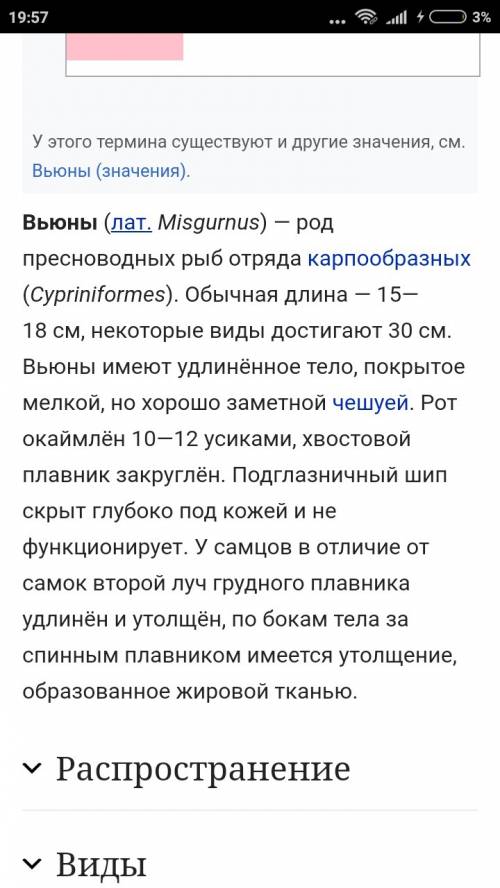 19:57 ... 3%

У этого термина существуют и другие значения, см. Вьюны (значения).

Вьюны (лат. Misgurnus) — род пресноводных рыб отряда карпообразных (Cypriniformes). Обычная длина — 15—18 см, некоторые виды достигают 30 см. Вьюны имеют удлинённое тело, покрытое мелкой, но хорошо заметной чешуей. Рот окаймлён 10—12 усиками, хвостовой плавник закруглён. Подглазничный шип скрыт глубоко под кожей и не функционирует. У самцов в отличие от самок второй луч грудного плавника удлинён и утолщён, по бокам тела за спинным плавником имеется утолщение, образованное жировой тканью.

Распространение

Виды